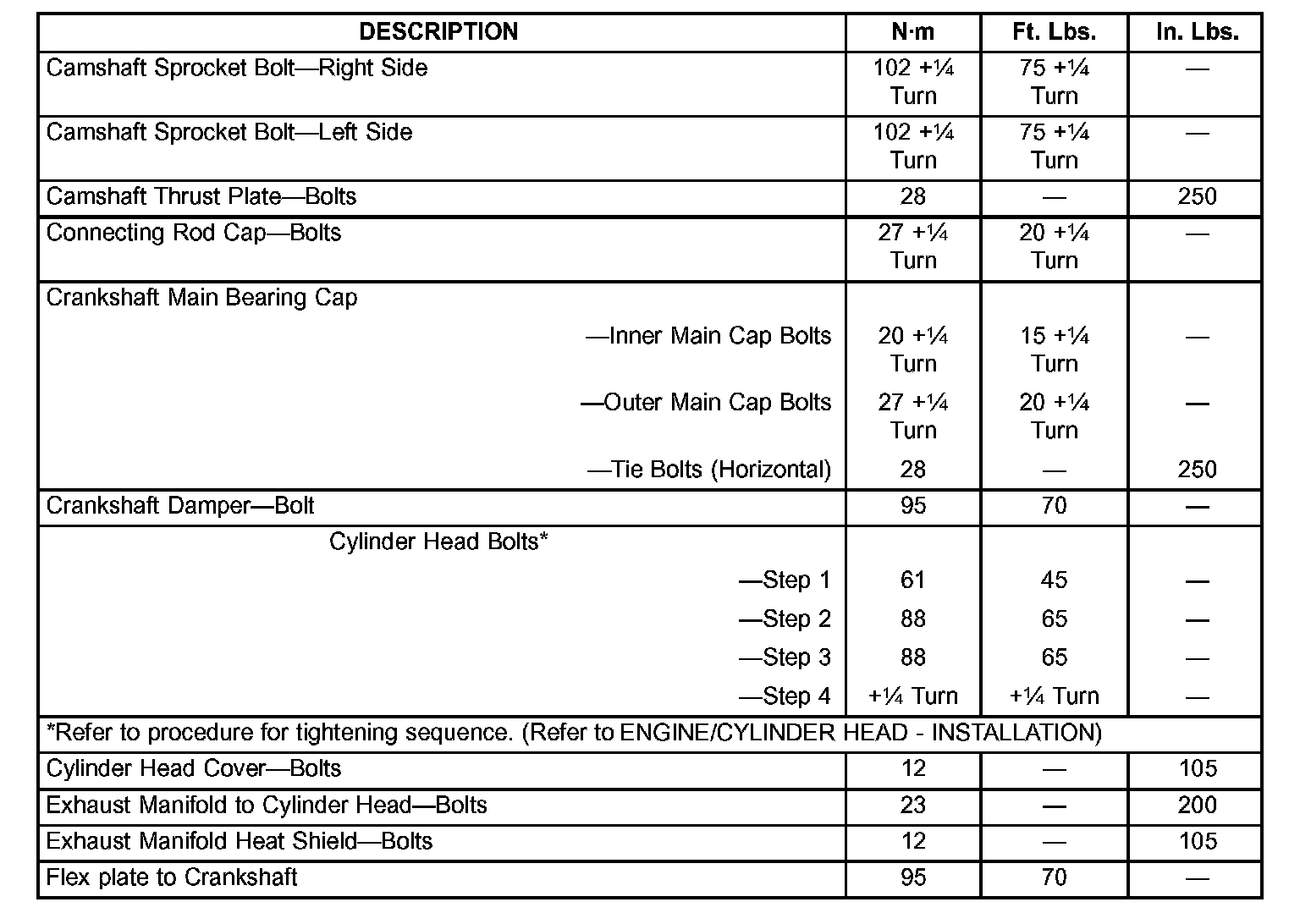 | DESCRIPTION | N·m | Ft. Lbs. | In. Lbs. |
|---|---|---|---|
| Camshaft Sprocket Bolt—Right Side | 102 +¼ Turn | 75 +¼ Turn | — |
| Camshaft Sprocket Bolt—Left Side | 102 +¼ Turn | 75 +¼ Turn | — |
| Camshaft Thrust Plate—Bolts | 28 | — | 250 |
| Connecting Rod Cap—Bolts | 27 +¼ Turn | 20 +¼ Turn | — |
| Crankshaft Main Bearing Cap | | | |
| —Inner Main Cap Bolts | 20 +¼ Turn | 15 +¼ Turn | — |
| —Outer Main Cap Bolts | 27 +¼ Turn | 20 +¼ Turn | — |
| —Tie Bolts (Horizontal) | 28 | — | 250 |
| Crankshaft Damper—Bolt | 95 | 70 | — |
| Cylinder Head Bolts* | | | |
| —Step 1 | 61 | 45 | — |
| —Step 2 | 88 | 65 | — |
| —Step 3 | 88 | 65 | — |
| —Step 4 | +¼ Turn | +¼ Turn | — |
| *Refer to procedure for tightening sequence. (Refer to ENGINE/CYLINDER HEAD - INSTALLATION) | | | |
| Cylinder Head Cover—Bolts | 12 | — | 105 |
| Exhaust Manifold to Cylinder Head—Bolts | 23 | — | 200 |
| Exhaust Manifold Heat Shield—Bolts | 12 | — | 105 |
| Flex plate to Crankshaft | 95 | 70 | — |